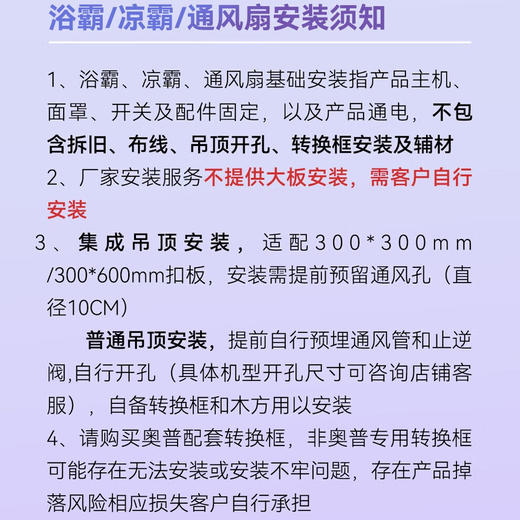 浴霸/凉霸/通风扇安装须知

1、浴霸、凉霸、通风扇基础安装指产品主机、面罩、开关及配件固定，以及产品通电，不包含拆旧、布线、吊顶开孔、转换框安装及辅材

2、厂家安装服务不提供大板安装，需客户自行安装

3、集成吊顶安装，适配300*300mm/300*600mm扣板，安装需提前预留通风孔（直径10CM）

普通吊顶安装，提前自行预埋通风管和止逆阀,自行开孔（具体机型开孔尺寸可咨询店铺客服），自备转换框和木方用以安装

4、请购买奥普配套转换框，非奥普专用转换框可能存在无法安装或安装不牢问题，存在产品掉落风险相应损失客户自行承担